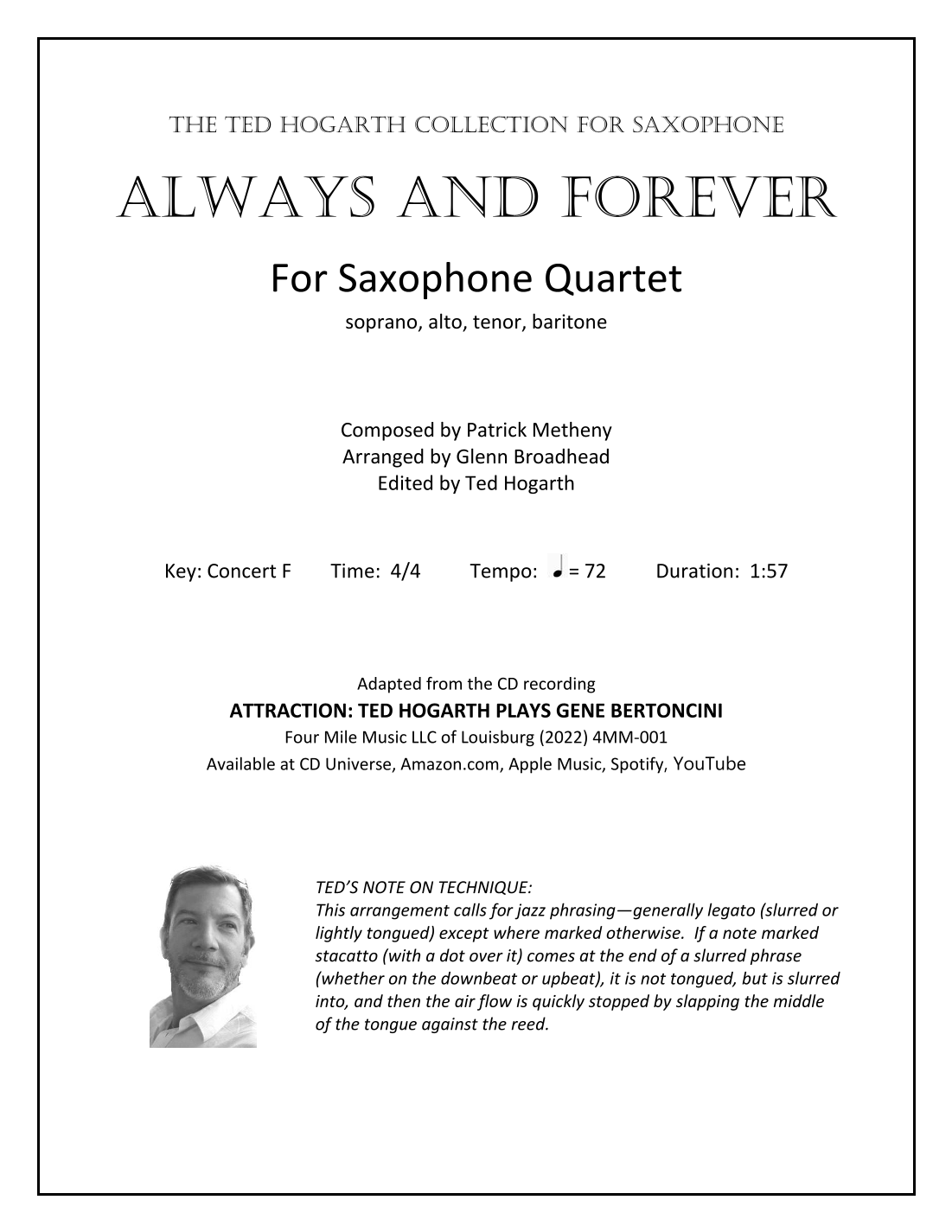 THE TED HOGARTH COLLECTION FOR SAXOPHONE

ALWAYS AND FOREVER

For Saxophone Quartet

soprano, alto, tenor, baritone

Composed by Patrick Metheny
Arranged by Glenn Broadhead
Edited by Ted Hogarth

Key: Concert F Time: 4/4 Tempo: ♩ = 72 Duration: 1:57

Adapted from the CD recording
ATTRACTION: TED HOGARTH PLAYS GENE BERTONCINI
Four Mile Music LLC of Louisburg (2022) 4MM-001
Available at CD Universe, Amazon.com, Apple Music, Spotify, YouTube

TED'S NOTE ON TECHNIQUE:
This arrangement calls for jazz phrasing—generally legato (slurred or lightly tongued) except where marked otherwise. If a note marked stacatto (with a dot over it) comes at the end of a slurred phrase (whether on the downbeat or upbeat), it is not tongued, but is slurred into, and then the air flow is quickly stopped by slapping the middle of the tongue against the reed.